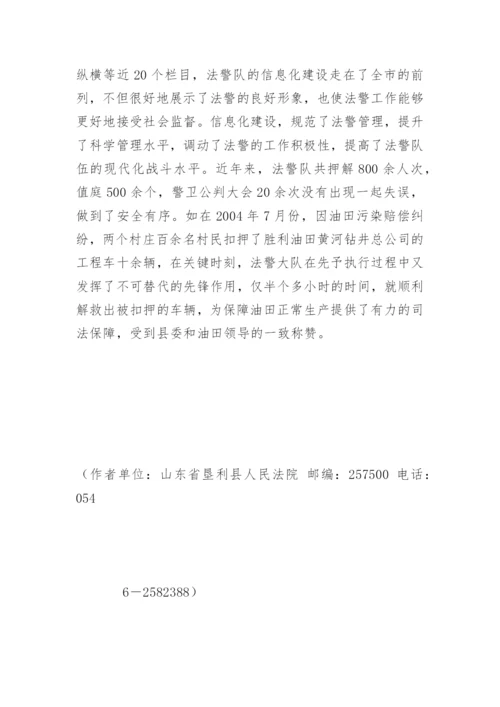 纵横等近20个栏目，法警队的信息化建设走在了全市的前列，不但很好地展示了法警的良好形象，也使法警工作能够更好地接受社会监督。信息化建设，规范了法警管理，提升了科学管理水平，调动了法警的工作积极性，提高了法警队伍的现代化战斗水平。近年来，法警队共押解800余人次，值庭500余个，警卫公判大会20余次没有出现一起失误，做到了安全有序。如在2004年7月份，因油田污染赔偿纠纷，两个村庄百余名村民扣押了胜利油田黄河钻井总公司的工程车十余辆，在关键时刻，法警大队在先予执行过程中又发挥了不可替代的先锋作用，仅半个多小时的时间，就顺利解救出被扣押的车辆，为保障油田正常生产提供了有力的司法保障，受到县委和油田领导的一致称赞。

（作者单位：山东省垦利县人民法院 邮编：257500 电话：054

6－2582388）